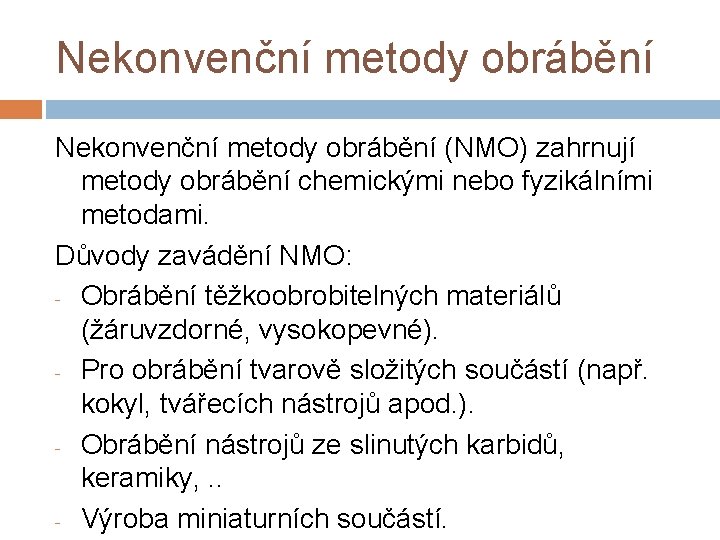 Nekonvenční metody obrábění

Nekonvenční metody obrábění (NMO) zahrnují metody obrábění chemickými nebo fyzikálními metodami.

Důvody zavádění NMO:

- Obrábění těžkoobrobitelných materiálů (žáruvzdorné, vysokopevné).
- Pro obrábění tvarově složitých součástí (např. kokyl, tvářecích nástrojů apod.).
- Obrábění nástrojů ze slinutých karbidů, keramiky, ..
- Výroba miniaturních součástí.